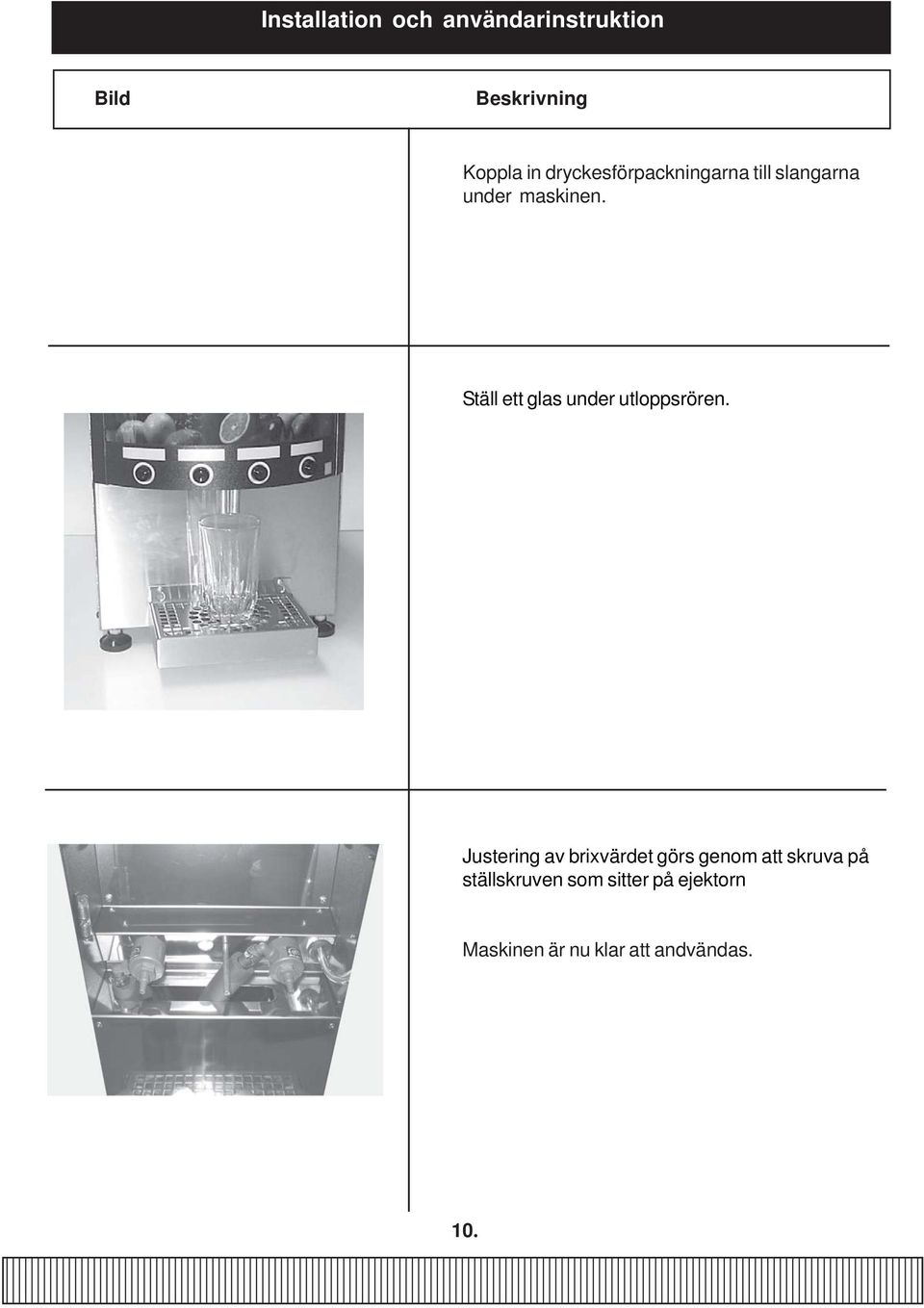 Installation och användarinstruktion

| Bild | Beskrivning |
|---|---|
| | Koppla in dryckesförpackningarna till slangarna under maskinen. |
| | Ställ ett glas under utloppsrören. |
| | Justering av brixvärdet görs genom att skruva på ställskruven som sitter på ejektorn<br><br>Maskinen är nu klar att andvändas. |

10.